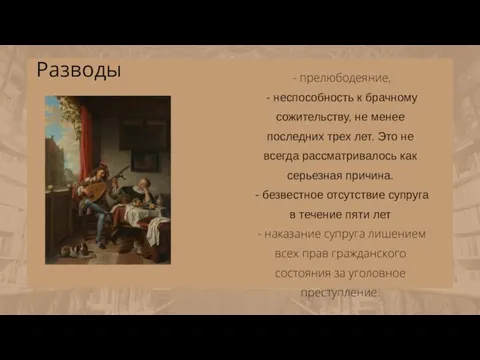 Разводы

- прелюбодеяние,
- неспособность к брачному сожительству, не менее последних трех лет. Это не всегда рассматривалось как серьезная причина.
- безвестное отсутствие супруга в течение пяти лет
- наказание супруга лишением всех прав гражданского состояния за уголовное преступление.